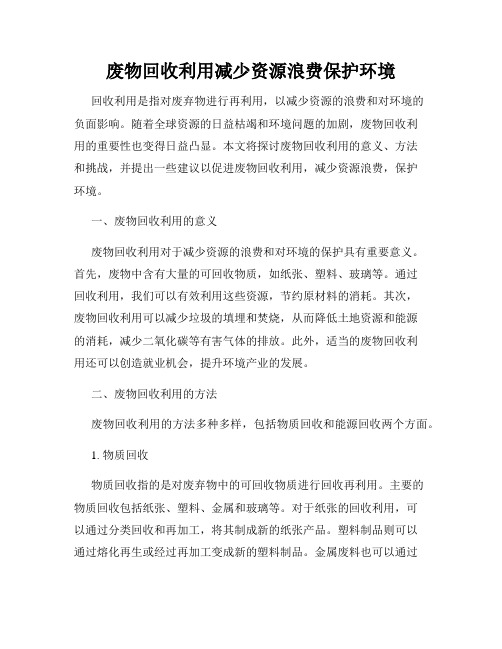 废物回收利用减少资源浪费保护环境

回收利用是指对废弃物进行再利用，以减少资源的浪费和对环境的负面影响。随着全球资源的日益枯竭和环境问题的加剧，废物回收利用的重要性也变得日益凸显。本文将探讨废物回收利用的意义、方法和挑战，并提出一些建议以促进废物回收利用，减少资源浪费，保护环境。

一、废物回收利用的意义

废物回收利用对于减少资源的浪费和对环境的保护具有重要意义。首先，废物中含有大量的可回收物质，如纸张、塑料、玻璃等。通过回收利用，我们可以有效利用这些资源，节约原材料的消耗。其次，废物回收利用可以减少垃圾的填埋和焚烧，从而降低土地资源和能源的消耗，减少二氧化碳等有害气体的排放。此外，适当的废物回收利用还可以创造就业机会，提升环境产业的发展。

二、废物回收利用的方法

废物回收利用的方法多种多样，包括物质回收和能源回收两个方面。

1. 物质回收

物质回收指的是对废弃物中的可回收物质进行回收再利用。主要的物质回收包括纸张、塑料、金属和玻璃等。对于纸张的回收利用，可以通过分类回收和再加工，将其制成新的纸张产品。塑料制品则可以通过熔化再生或经过再加工变成新的塑料制品。金属废料也可以通过